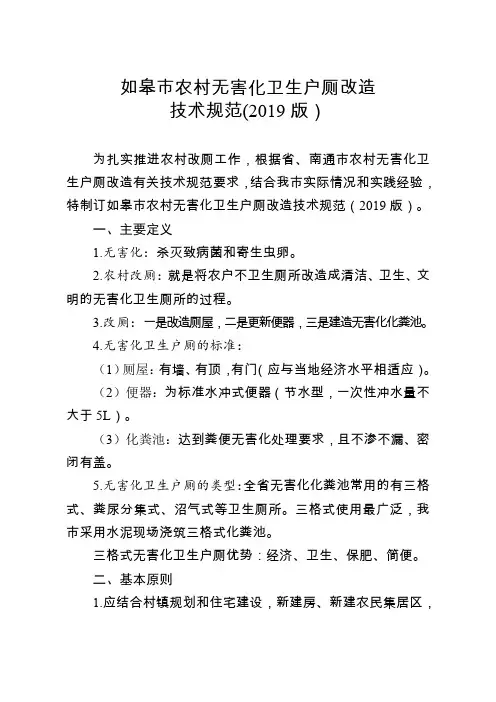 如皋市农村无害化卫生户厕改造
技术规范(2019 版)

为扎实推进农村改厕工作，根据省、南通市农村无害化卫生户厕改造有关技术规范要求，结合我市实际情况和实践经验，特制订如皋市农村无害化卫生户厕改造技术规范（2019 版）。

一、主要定义

1.无害化：杀灭致病菌和寄生虫卵。

2.农村改厕：就是将农户不卫生厕所改造成清洁、卫生、文明的无害化卫生厕所的过程。

3.改厕：一是改造厕屋，二是更新便器，三是建造无害化化粪池。

4.无害化卫生户厕的标准：

（1）厕屋：有墙、有顶，有门（应与当地经济水平相适应）。

（2）便器：为标准水冲式便器（节水型，一次性冲水量不大于 5L）。

（3）化粪池：达到粪便无害化处理要求，且不渗不漏、密闭有盖。

5.无害化卫生户厕的类型：全省无害化化粪池常用的有三格式、粪尿分集式、沼气式等卫生厕所。三格式使用最广泛，我市采用水泥现场浇筑三格式化粪池。

三格式无害化卫生户厕优势：经济、卫生、保肥、简便。

二、基本原则

1.应结合村镇规划和住宅建设，新建房、新建农民集居区，